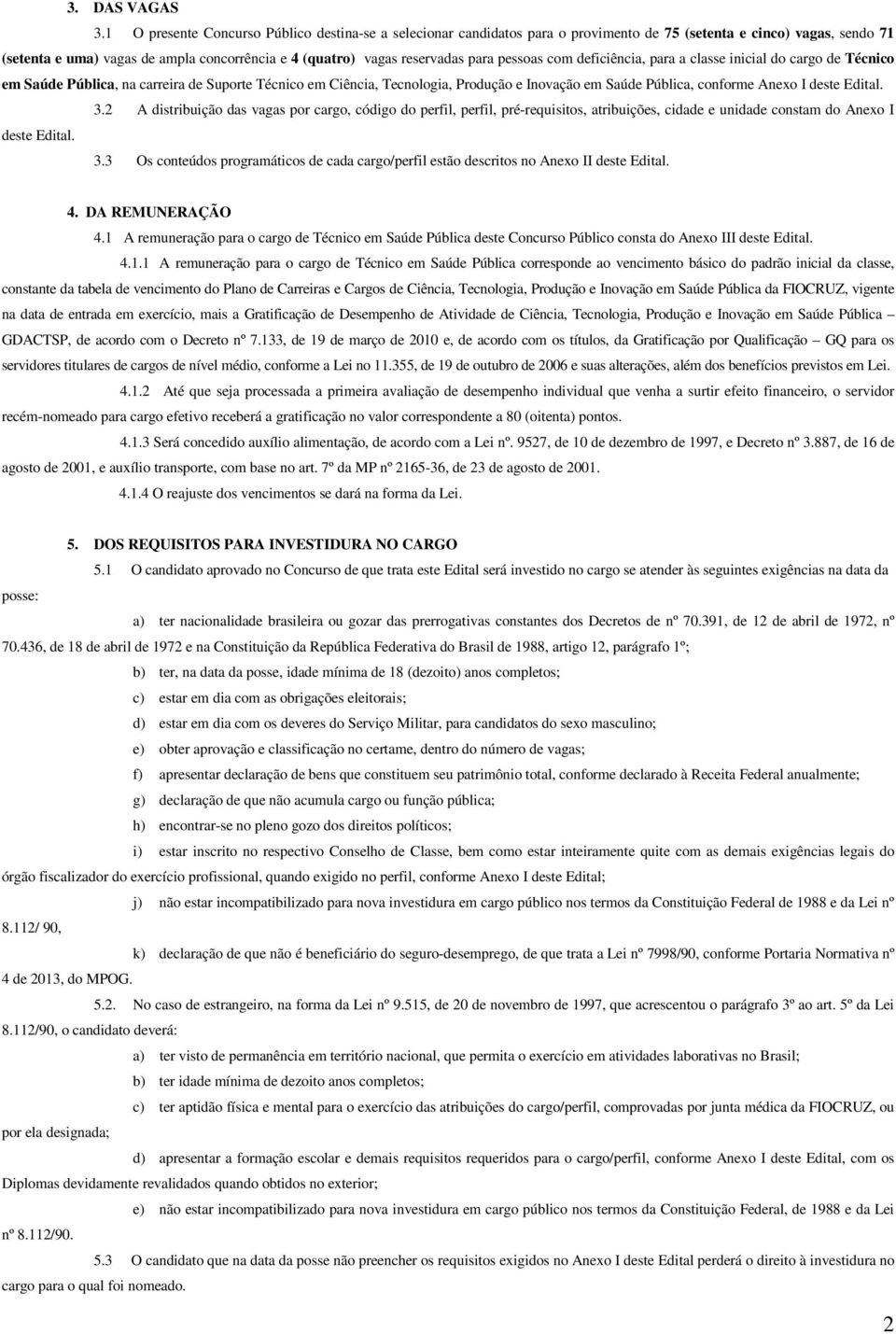 3. DAS VAGAS

3.1 O presente Concurso Público destina-se a selecionar candidatos para o provimento de 75 (setenta e cinco) vagas, sendo 71 (setenta e uma) vagas de ampla concorrência e 4 (quatro) vagas reservadas para pessoas com deficiência, para a classe inicial do cargo de Técnico em Saúde Pública, na carreira de Suporte Técnico em Ciência, Tecnologia, Produção e Inovação em Saúde Pública, conforme Anexo I deste Edital.

3.2 A distribuição das vagas por cargo, código do perfil, perfil, pré-requisitos, atribuições, cidade e unidade constam do Anexo I deste Edital.

3.3 Os conteúdos programáticos de cada cargo/perfil estão descritos no Anexo II deste Edital.

4. DA REMUNERAÇÃO

4.1 A remuneração para o cargo de Técnico em Saúde Pública deste Concurso Público consta do Anexo III deste Edital.

4.1.1 A remuneração para o cargo de Técnico em Saúde Pública corresponde ao vencimento básico do padrão inicial da classe, constante da tabela de vencimento do Plano de Carreiras e Cargos de Ciência, Tecnologia, Produção e Inovação em Saúde Pública da FIOCRUZ, vigente na data de entrada em exercício, mais a Gratificação de Desempenho de Atividade de Ciência, Tecnologia, Produção e Inovação em Saúde Pública – GDACTSP, de acordo com o Decreto nº 7.133, de 19 de março de 2010 e, de acordo com os títulos, da Gratificação por Qualificação – GQ para os servidores titulares de cargos de nível médio, conforme a Lei no 11.355, de 19 de outubro de 2006 e suas alterações, além dos benefícios previstos em Lei.

4.1.2 Até que seja processada a primeira avaliação de desempenho individual que venha a surtir efeito financeiro, o servidor recém-nomeado para cargo efetivo receberá a gratificação no valor correspondente a 80 (oitenta) pontos.

4.1.3 Será concedido auxílio alimentação, de acordo com a Lei nº. 9527, de 10 de dezembro de 1997, e Decreto nº 3.887, de 16 de agosto de 2001, e auxílio transporte, com base no art. 7º da MP nº 2165-36, de 23 de agosto de 2001.

4.1.4 O reajuste dos vencimentos se dará na forma da Lei.

5. DOS REQUISITOS PARA INVESTIDURA NO CARGO

5.1 O candidato aprovado no Concurso de que trata este Edital será investido no cargo se atender às seguintes exigências na data da posse:

a) ter nacionalidade brasileira ou gozar das prerrogativas constantes dos Decretos de nº 70.391, de 12 de abril de 1972, nº 70.436, de 18 de abril de 1972 e na Constituição da República Federativa do Brasil de 1988, artigo 12, parágrafo 1º;

b) ter, na data da posse, idade mínima de 18 (dezoito) anos completos;

c) estar em dia com as obrigações eleitorais;

d) estar em dia com os deveres do Serviço Militar, para candidatos do sexo masculino;

e) obter aprovação e classificação no certame, dentro do número de vagas;

f) apresentar declaração de bens que constituem seu patrimônio total, conforme declarado à Receita Federal anualmente;

g) declaração de que não acumula cargo ou função pública;

h) encontrar-se no pleno gozo dos direitos políticos;

i) estar inscrito no respectivo Conselho de Classe, bem como estar inteiramente quite com as demais exigências legais do órgão fiscalizador do exercício profissional, quando exigido no perfil, conforme Anexo I deste Edital;

j) não estar incompatibilizado para nova investidura em cargo público nos termos da Constituição Federal de 1988 e da Lei nº 8.112/ 90,

k) declaração de que não é beneficiário do seguro-desemprego, de que trata a Lei nº 7998/90, conforme Portaria Normativa nº 4 de 2013, do MPOG.

5.2. No caso de estrangeiro, na forma da Lei nº 9.515, de 20 de novembro de 1997, que acrescentou o parágrafo 3º ao art. 5º da Lei 8.112/90, o candidato deverá:

a) ter visto de permanência em território nacional, que permita o exercício em atividades laborativas no Brasil;

b) ter idade mínima de dezoito anos completos;

c) ter aptidão física e mental para o exercício das atribuições do cargo/perfil, comprovadas por junta médica da FIOCRUZ, ou por ela designada;

d) apresentar a formação escolar e demais requisitos requeridos para o cargo/perfil, conforme Anexo I deste Edital, com os Diplomas devidamente revalidados quando obtidos no exterior;

e) não estar incompatibilizado para nova investidura em cargo público nos termos da Constituição Federal, de 1988 e da Lei nº 8.112/90.

5.3 O candidato que na data da posse não preencher os requisitos exigidos no Anexo I deste Edital perderá o direito à investidura no cargo para o qual foi nomeado.

2